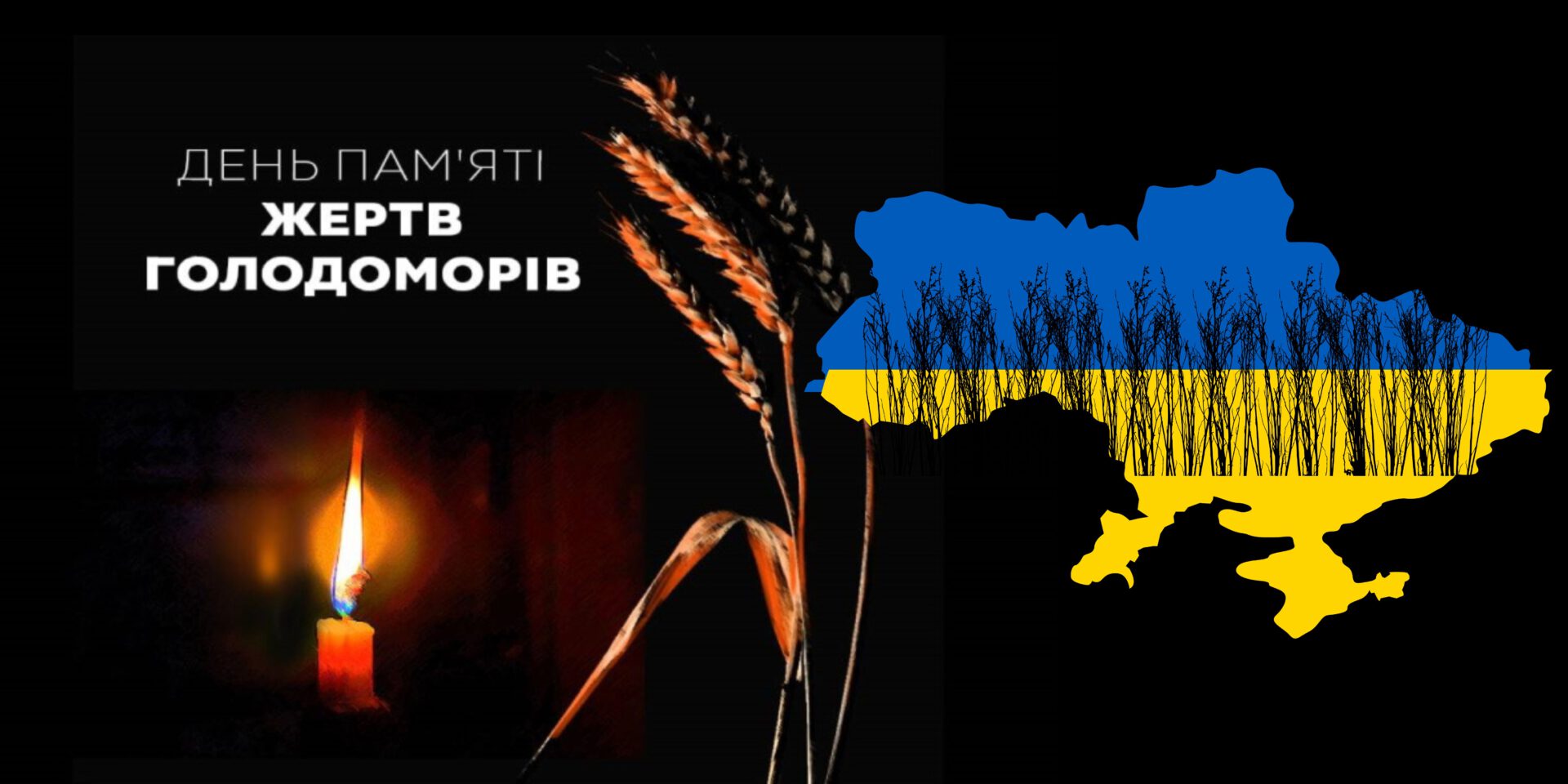 ДЕНЬ ПАМ'ЯТІ
ЖЕРТВ
ГОЛОДОМОРІВ